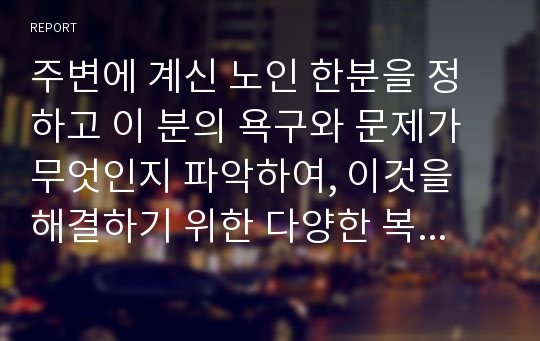 REPORT

주변에 계신 노인 한분을 정하고 이 분의 욕구와 문제가 무엇인지 파악하여, 이것을 해결하기 위한 다양한 복...